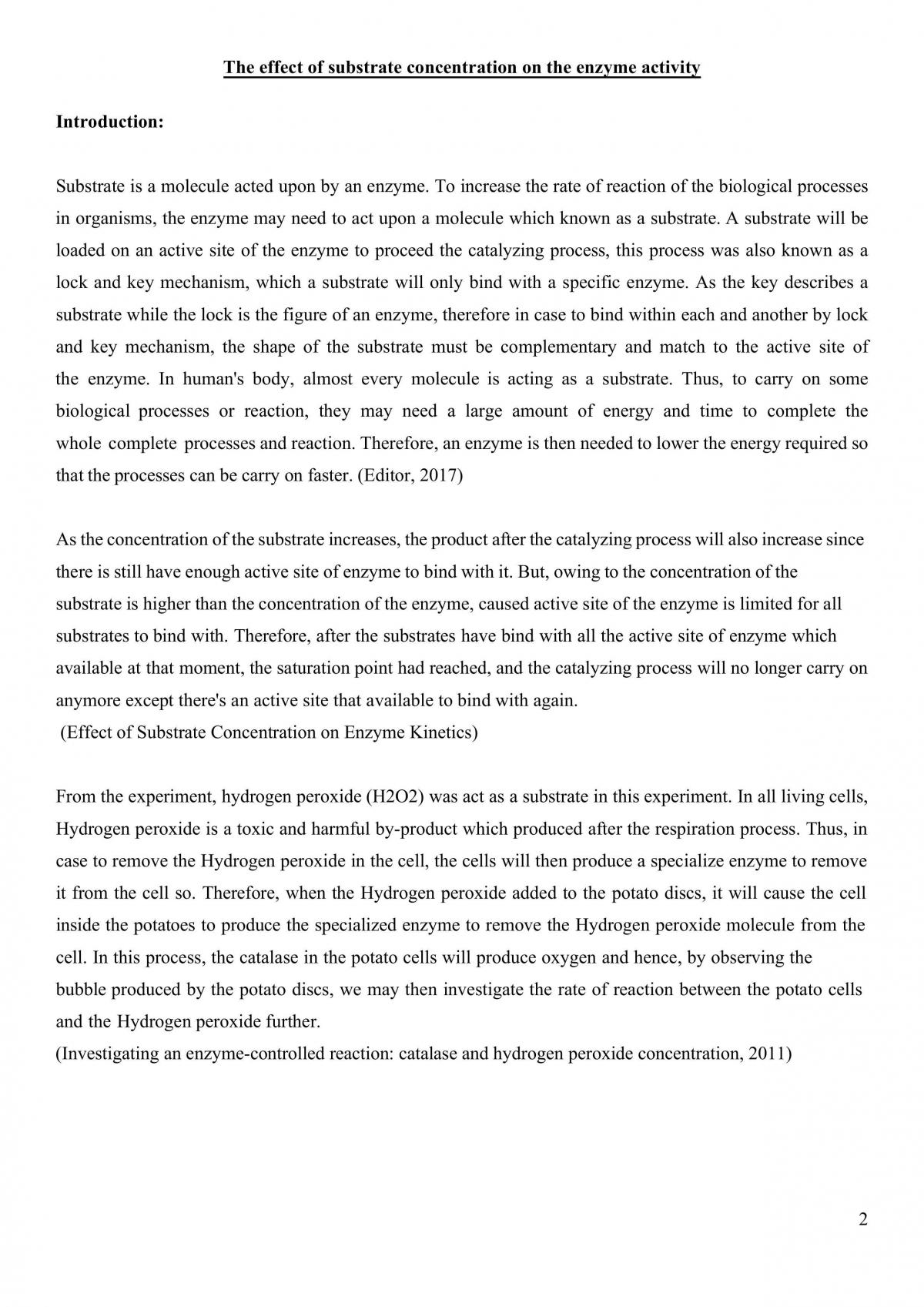 The effect of substrate concentration on the enzyme activity

Introduction:

Substrate is a molecule acted upon by an enzyme. To increase the rate of reaction of the biological processes in organisms, the enzyme may need to act upon a molecule which known as a substrate. A substrate will be loaded on an active site of the enzyme to proceed the catalyzing process, this process was also known as a lock and key mechanism, which a substrate will only bind with a specific enzyme. As the key describes a substrate while the lock is the figure of an enzyme, therefore in case to bind within each and another by lock and key mechanism, the shape of the substrate must be complementary and match to the active site of the enzyme. In human's body, almost every molecule is acting as a substrate. Thus, to carry on some biological processes or reaction, they may need a large amount of energy and time to complete the whole complete processes and reaction. Therefore, an enzyme is then needed to lower the energy required so that the processes can be carry on faster. (Editor, 2017)

As the concentration of the substrate increases, the product after the catalyzing process will also increase since there is still have enough active site of enzyme to bind with it. But, owing to the concentration of the substrate is higher than the concentration of the enzyme, caused active site of the enzyme is limited for all substrates to bind with. Therefore, after the substrates have bind with all the active site of enzyme which available at that moment, the saturation point had reached, and the catalyzing process will no longer carry on anymore except there's an active site that available to bind with again.
(Effect of Substrate Concentration on Enzyme Kinetics)

From the experiment, hydrogen peroxide (H2O2) was act as a substrate in this experiment. In all living cells, Hydrogen peroxide is a toxic and harmful by-product which produced after the respiration process. Thus, in case to remove the Hydrogen peroxide in the cell, the cells will then produce a specialize enzyme to remove it from the cell so. Therefore, when the Hydrogen peroxide added to the potato discs, it will cause the cell inside the potatoes to produce the specialized enzyme to remove the Hydrogen peroxide molecule from the cell. In this process, the catalase in the potato cells will produce oxygen and hence, by observing the bubble produced by the potato discs, we may then investigate the rate of reaction between the potato cells and the Hydrogen peroxide further.
(Investigating an enzyme-controlled reaction: catalase and hydrogen peroxide concentration, 2011)

2